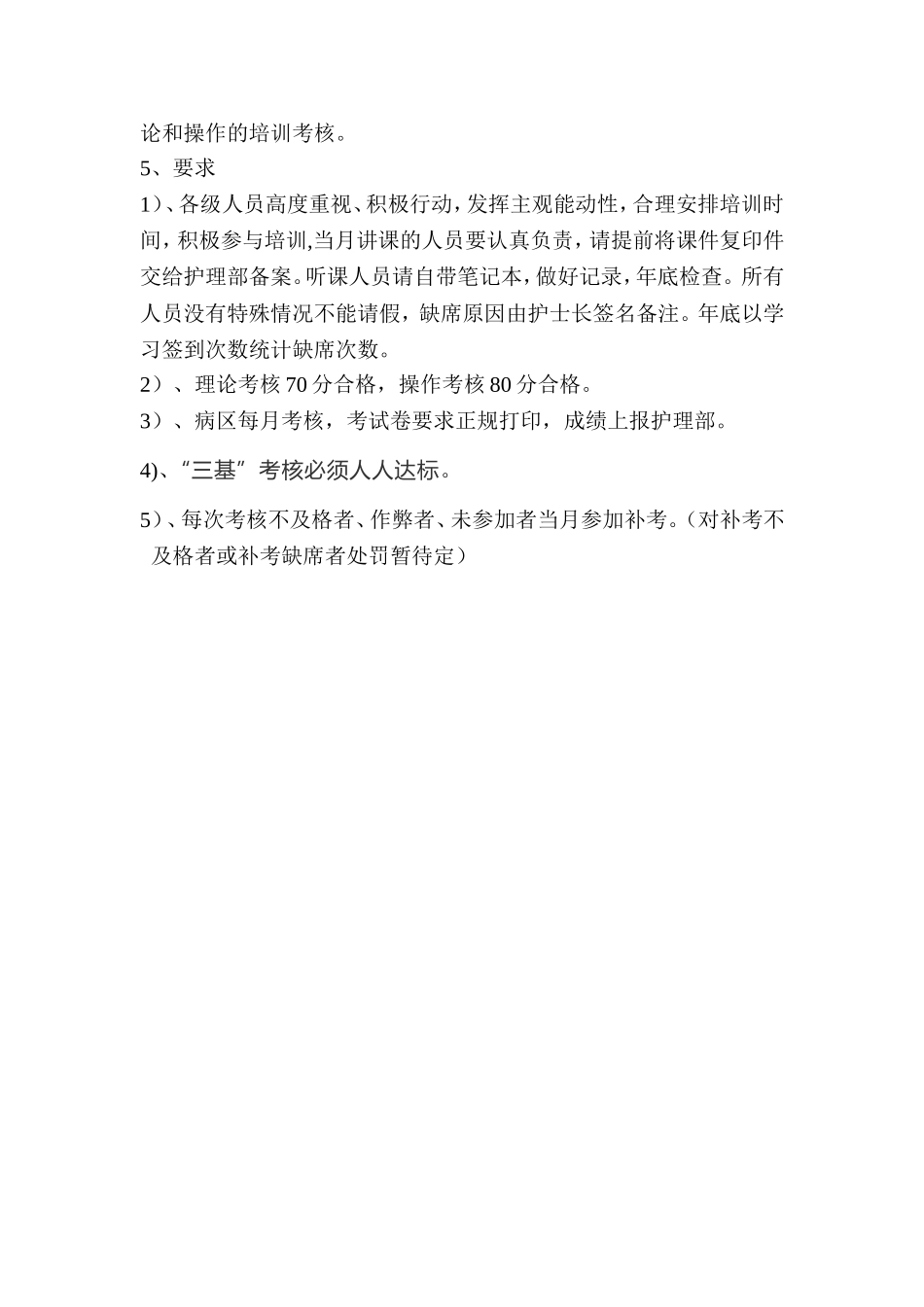 论和操作的培训考核。

5、要求

1)、各级人员高度重视、积极行动，发挥主观能动性，合理安排培训时间，积极参与培训,当月讲课的人员要认真负责，请提前将课件复印件交给护理部备案。听课人员请自带笔记本，做好记录，年底检查。所有人员没有特殊情况不能请假，缺席原因由护士长签名备注。年底以学习签到次数统计缺席次数。

2）、理论考核 70 分合格，操作考核 80 分合格。

3）、病区每月考核，考试卷要求正规打印，成绩上报护理部。

4)、“三基”考核必须人人达标。

5)、每次考核不及格者、作弊者、未参加者当月参加补考。(对补考不及格者或补考缺席者处罚暂待定)